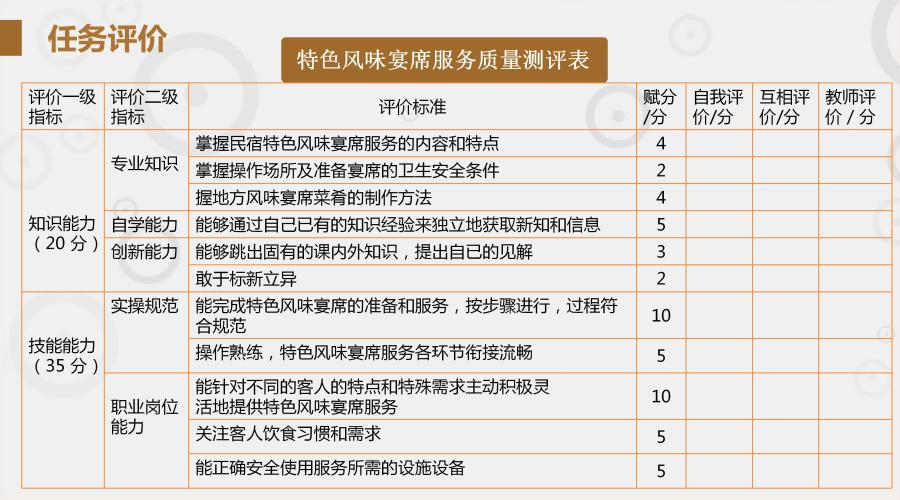 任务评价

特色风味宴席服务质量测评表

| 评价一级指标 | 评价二级指标 | 评价标准 | 赋分/分 | 自我评价/分 | 互相评价/分 | 教师评价 / 分 |
|---|---|---|---|---|---|---|
| 知识能力（20 分） | 专业知识 | 掌握民宿特色风味宴席服务的内容和特点 | 4 | | | |
| | | 掌握操作场所及准备宴席的卫生安全条件 | 2 | | | |
| | | 握地方风味宴席菜肴的制作方法 | 4 | | | |
| | 自学能力 | 能够通过自己已有的知识经验来独立地获取新知和信息 | 5 | | | |
| | 创新能力 | 能够跳出固有的课内外知识，提出自已的见解 | 3 | | | |
| | | 敢于标新立异 | 2 | | | |
| 技能能力（35 分） | 实操规范 | 能完成特色风味宴席的准备和服务，按步骤进行，过程符合规范 | 10 | | | |
| | | 操作熟练，特色风味宴席服务各环节衔接流畅 | 5 | | | |
| | 职业岗位能力 | 能针对不同的客人的特点和特殊需求主动积极灵活地提供特色风味宴席服务 | 10 | | | |
| | | 关注客人饮食习惯和需求 | 5 | | | |
| | | 能正确安全使用服务所需的设施设备 | 5 | | | |